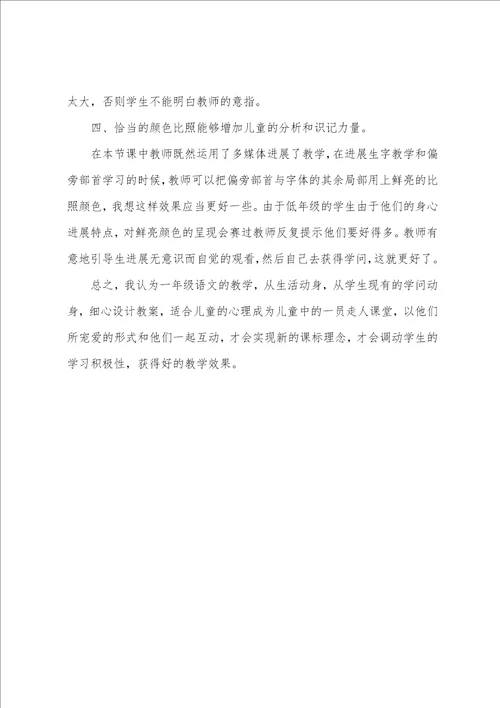 太大，否则学生不能明白教师的意指。

四、恰当的颜色比照能够增加儿童的分析和识记力量。

在本节课中教师既然运用了多媒体进展了教学，在进展生字教学和偏旁部首学习的时候，教师可以把偏旁部首与字体的其余局部用上鲜亮的比照颜色，我想这样效果应当更好一些。由于低年级的学生由于他们的身心进展特点，对鲜亮颜色的呈现会赛过教师反复提示他们要好得多。教师有意地引导生进展无意识而自觉的观看，然后自己去获得学问，这就更好了。

总之，我认为一年级语文的教学，从生活动身，从学生现有的学问动身，细心设计教案，适合儿童的心理成为儿童中的一员走人课堂，以他们所宠爱的形式和他们一起互动，才会实现新的课标理念，才会调动学生的学习积极性，获得好的教学效果。